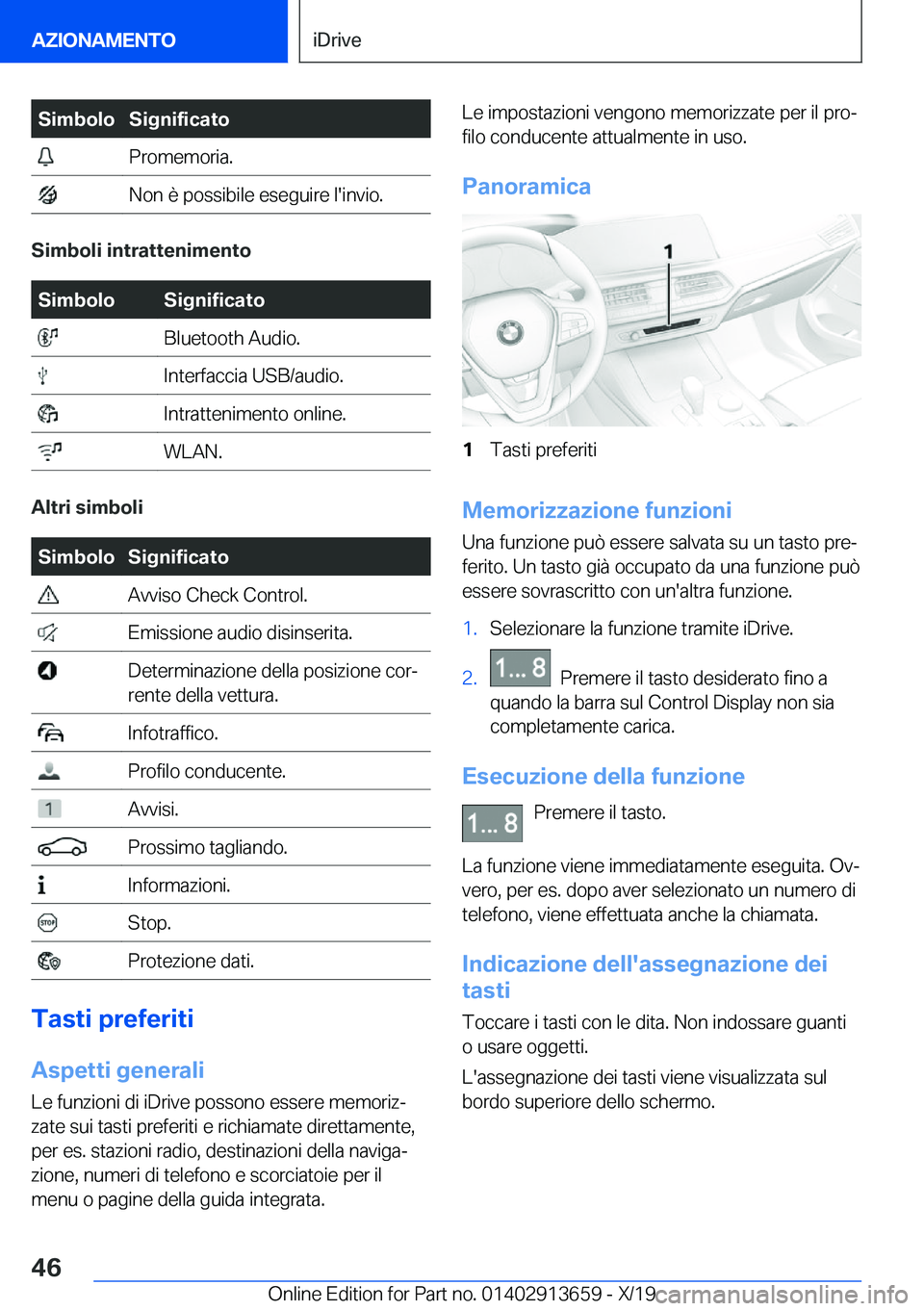 AZIONAMENTO

iDrive

| Simbolo | Significato |
|---|---|
| | Promemoria. |
| | Non è possibile eseguire l'invio. |

Simboli intrattenimento

| Simbolo | Significato |
|---|---|
| | Bluetooth Audio. |
| | Interfaccia USB/audio. |
| | Intrattenimento online. |
| | WLAN. |

Altri simboli

| Simbolo | Significato |
|---|---|
| | Avviso Check Control. |
| | Emissione audio disinserita. |
| | Determinazione della posizione corrente della vettura. |
| | Infotraffico. |
| | Profilo conducente. |
| 1 | Avvisi. |
| | Prossimo tagliando. |
| | Informazioni. |
| STOP | Stop. |
| | Protezione dati. |

Tasti preferiti

Aspetti generali

Le funzioni di iDrive possono essere memorizzate sui tasti preferiti e richiamate direttamente, per es. stazioni radio, destinazioni della navigazione, numeri di telefono e scorciatoie per il menu o pagine della guida integrata.

Le impostazioni vengono memorizzate per il profilo conducente attualmente in uso.

Panoramica

1

1 Tasti preferiti

Memorizzazione funzioni

Una funzione può essere salvata su un tasto preferito. Un tasto già occupato da una funzione può essere sovrascritto con un'altra funzione.

1. Selezionare la funzione tramite iDrive.

2. 1... 8 Premere il tasto desiderato fino a quando la barra sul Control Display non sia completamente carica.

Esecuzione della funzione

1... 8 Premere il tasto.

La funzione viene immediatamente eseguita. Ovvero, per es. dopo aver selezionato un numero di telefono, viene effettuata anche la chiamata.

Indicazione dell'assegnazione dei tasti

Toccare i tasti con le dita. Non indossare guanti o usare oggetti.

L'assegnazione dei tasti viene visualizzata sul bordo superiore dello schermo.

46

Online Edition for Part no. 01402913659 - X/19

carmanualsonline.info